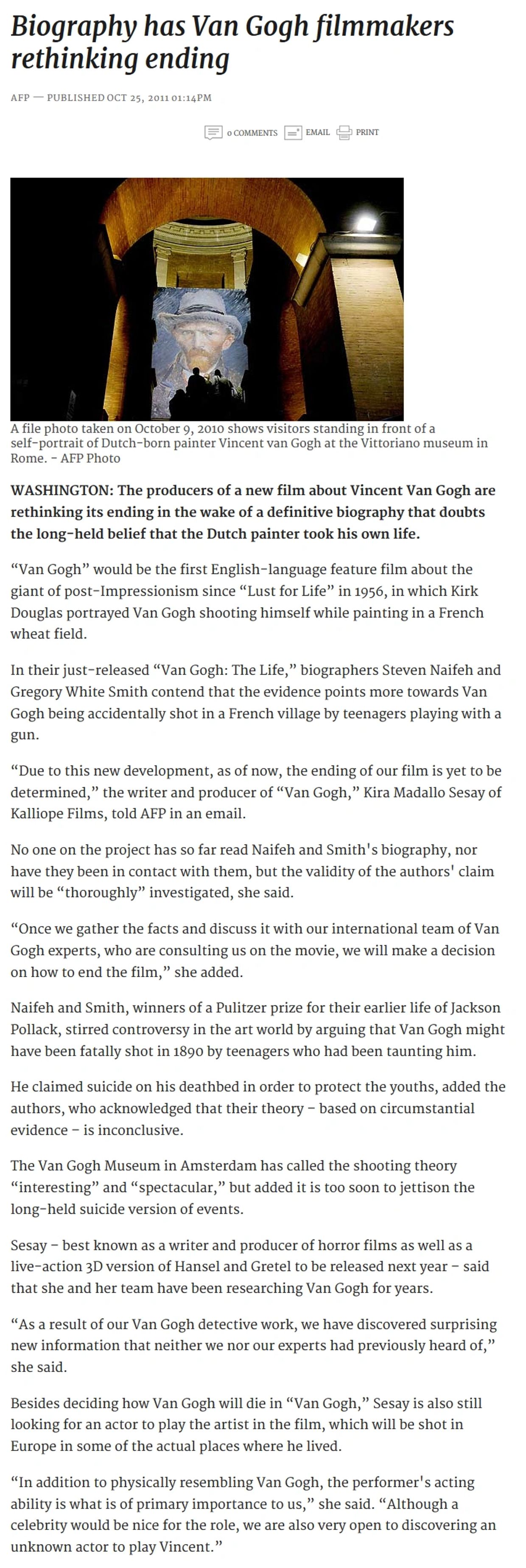 Biography has Van Gogh filmmakers rethinking ending

AFP — PUBLISHED OCT 25, 2011 01:14PM

0 COMMENTS EMAIL PRINT

A file photo taken on October 9, 2010 shows visitors standing in front of a self-portrait of Dutch-born painter Vincent van Gogh at the Vittoriano museum in Rome. - AFP Photo

WASHINGTON: The producers of a new film about Vincent Van Gogh are rethinking its ending in the wake of a definitive biography that doubts the long-held belief that the Dutch painter took his own life.

“Van Gogh” would be the first English-language feature film about the giant of post-Impressionism since “Lust for Life” in 1956, in which Kirk Douglas portrayed Van Gogh shooting himself while painting in a French wheat field.

In their just-released “Van Gogh: The Life,” biographers Steven Naifeh and Gregory White Smith contend that the evidence points more towards Van Gogh being accidentally shot in a French village by teenagers playing with a gun.

“Due to this new development, as of now, the ending of our film is yet to be determined,” the writer and producer of “Van Gogh,” Kira Madallo Sesay of Kalliope Films, told AFP in an email.

No one on the project has so far read Naifeh and Smith's biography, nor have they been in contact with them, but the validity of the authors' claim will be “thoroughly” investigated, she said.

“Once we gather the facts and discuss it with our international team of Van Gogh experts, who are consulting us on the movie, we will make a decision on how to end the film,” she added.

Naifeh and Smith, winners of a Pulitzer prize for their earlier life of Jackson Pollack, stirred controversy in the art world by arguing that Van Gogh might have been fatally shot in 1890 by teenagers who had been taunting him.

He claimed suicide on his deathbed in order to protect the youths, added the authors, who acknowledged that their theory – based on circumstantial evidence – is inconclusive.

The Van Gogh Museum in Amsterdam has called the shooting theory “interesting” and “spectacular,” but added it is too soon to jettison the long-held suicide version of events.

Sesay – best known as a writer and producer of horror films as well as a live-action 3D version of Hansel and Gretel to be released next year – said that she and her team have been researching Van Gogh for years.

“As a result of our Van Gogh detective work, we have discovered surprising new information that neither we nor our experts had previously heard of,” she said.

Besides deciding how Van Gogh will die in “Van Gogh,” Sesay is also still looking for an actor to play the artist in the film, which will be shot in Europe in some of the actual places where he lived.

“In addition to physically resembling Van Gogh, the performer's acting ability is what is of primary importance to us,” she said. “Although a celebrity would be nice for the role, we are also very open to discovering an unknown actor to play Vincent.”